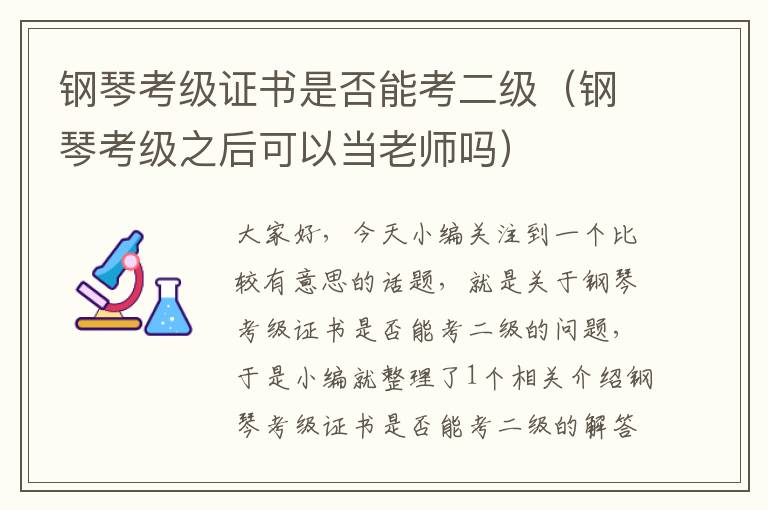 钢琴考级证书是否能考二级（钢琴考级之后可以当老师吗）

大家好，今天小编关注到一个比较有意思的话题，就是关于钢琴考级证书是否能考二级的问题，于是小编就整理了1个相关介绍钢琴考级证书是否能考二级的解答